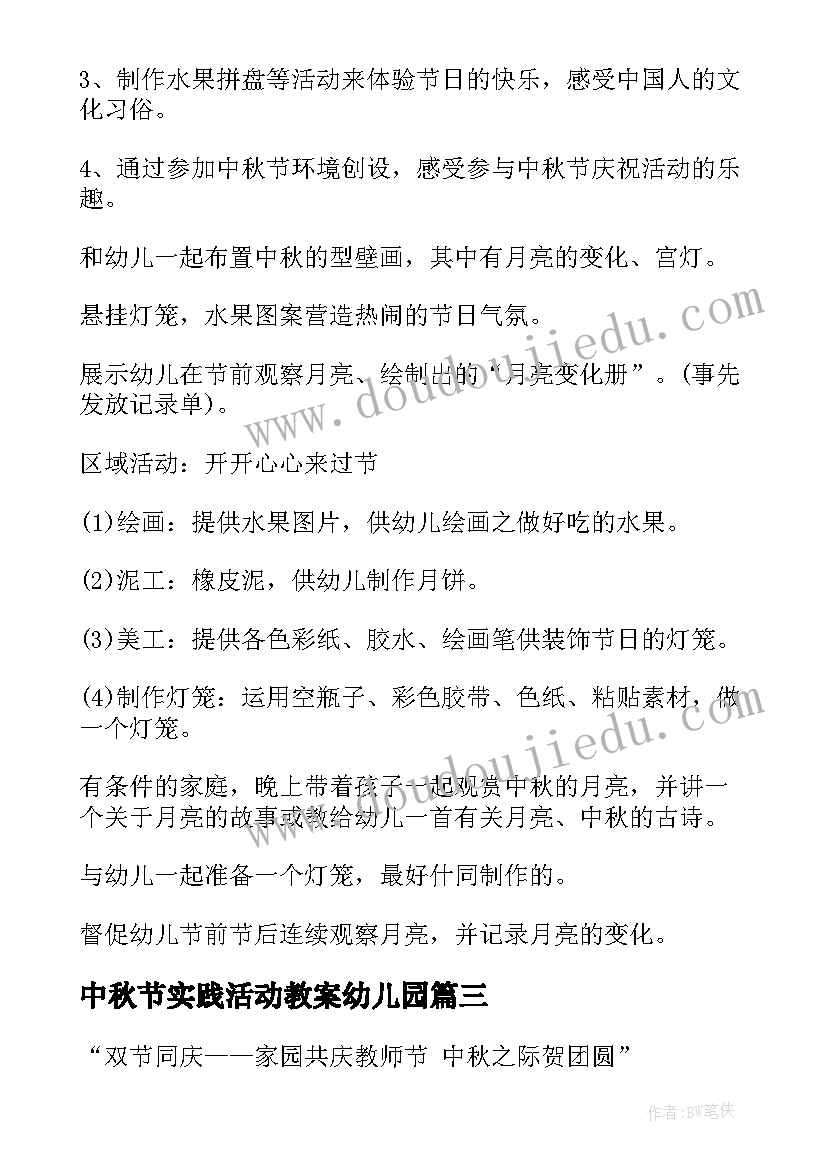 3、制作水果拼盘等活动来体验节日的快乐，感受中国人的文化习俗。

4、通过参加中秋节环境创设，感受参与中秋节庆祝活动的乐趣。

和幼儿一起布置中秋的型壁画，其中有月亮的变化、宫灯。

悬挂灯笼，水果图案营造热闹的节日气氛。

展示幼儿在节前观察月亮、绘制出的“月亮变化册”。(事先发放记录单)。

区域活动：开开心心来过节

(1)绘画：提供水果图片，供幼儿绘画之做好吃的水果。

(2)泥工：橡皮泥，供幼儿制作月饼。

(3)美工：提供各色彩纸、胶水、绘画笔供装饰节日的灯笼。

(4)制作灯笼：运用空瓶子、彩色胶带、色纸、粘贴素材，做一个灯笼。

有条件的家庭，晚上带着孩子一起观赏中秋的月亮，并讲一个关于月亮的故事或教给幼儿一首有关月亮、中秋的古诗。

与幼儿一起准备一个灯笼，最好什同制作的。

督促幼儿节前节后连续观察月亮，并记录月亮的变化。

中秋节实践活动教案幼儿园篇三

“双节同庆——家园共庆教师节 中秋之际贺团圆”

www.doudoujiedu.com

作者:BW笔侠